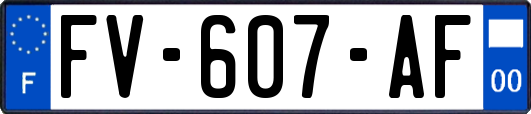 F

FV-607-AF

00